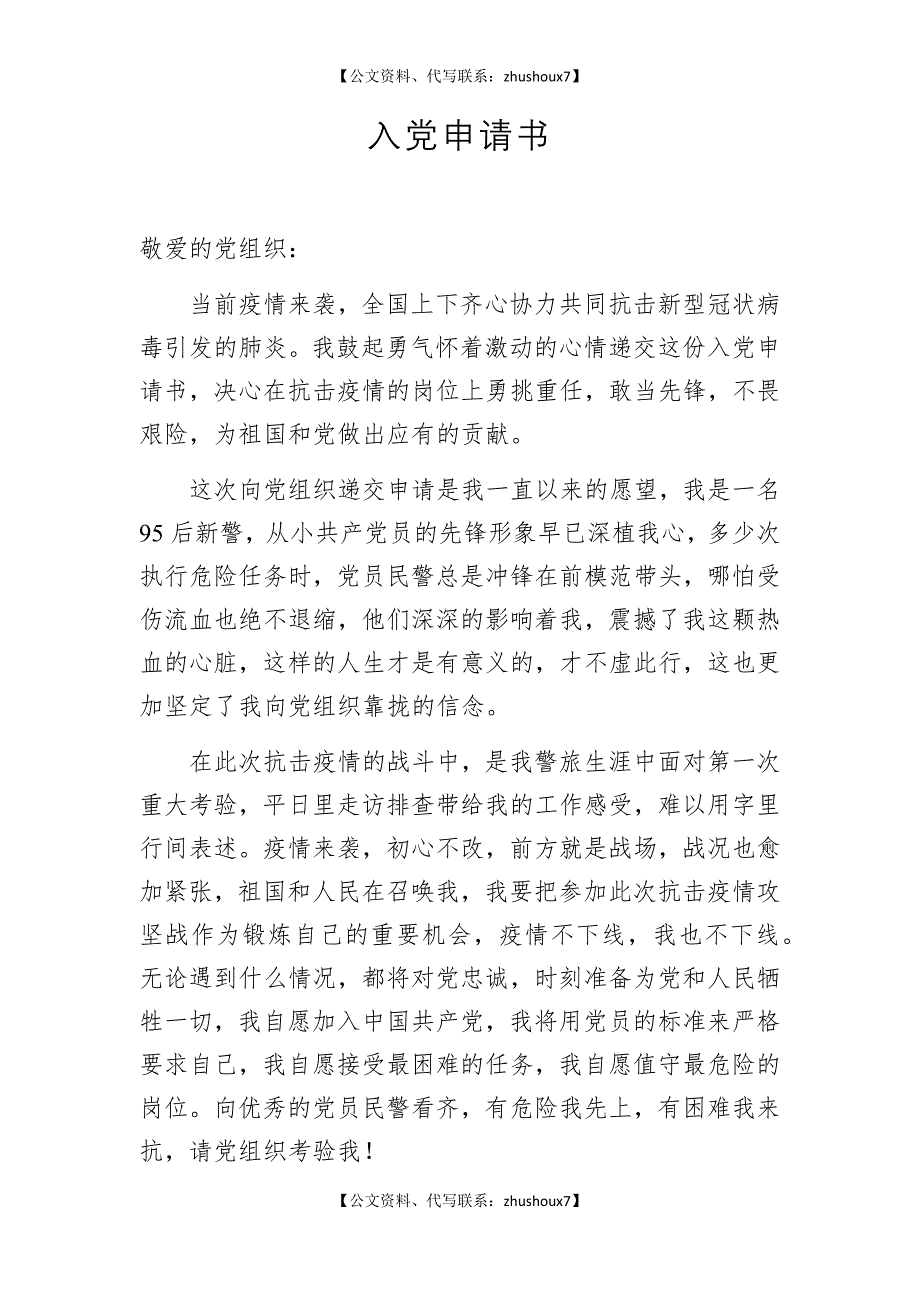 【公文资料、代写联系：zhushoux7】

入党申请书

敬爱的党组织：

当前疫情来袭，全国上下齐心协力共同抗击新型冠状病毒引发的肺炎。我鼓起勇气怀着激动的心情递交这份入党申请书，决心在抗击疫情的岗位上勇挑重任，敢当先锋，不畏艰险，为祖国和党做出应有的贡献。

这次向党组织递交申请是我一直以来的愿望，我是一名95后新警，从小共产党员的先锋形象早已深植我心，多少次执行危险任务时，党员民警总是冲锋在前模范带头，哪怕受伤流血也绝不退缩，他们深深的影响着我，震撼了我这颗热血的心脏，这样的人生才是有意义的，才不虚此行，这也更加坚定了我向党组织靠拢的信念。

在此次抗击疫情的战斗中，是我警旅生涯中面对第一次重大考验，平日里走访排查带给我的工作感受，难以用字里行间表述。疫情来袭，初心不改，前方就是战场，战况也愈加紧张，祖国和人民在召唤我，我要把参加此次抗击疫情攻坚战作为锻炼自己的重要机会，疫情不下线，我也不下线。无论遇到什么情况，都将对党忠诚，时刻准备为党和人民牺牲一切，我自愿加入中国共产党，我将用党员的标准来严格要求自己，我自愿接受最困难的任务，我自愿值守最危险的岗位。向优秀的党员民警看齐，有危险我先上，有困难我来抗，请党组织考验我！

【公文资料、代写联系：zhushoux7】